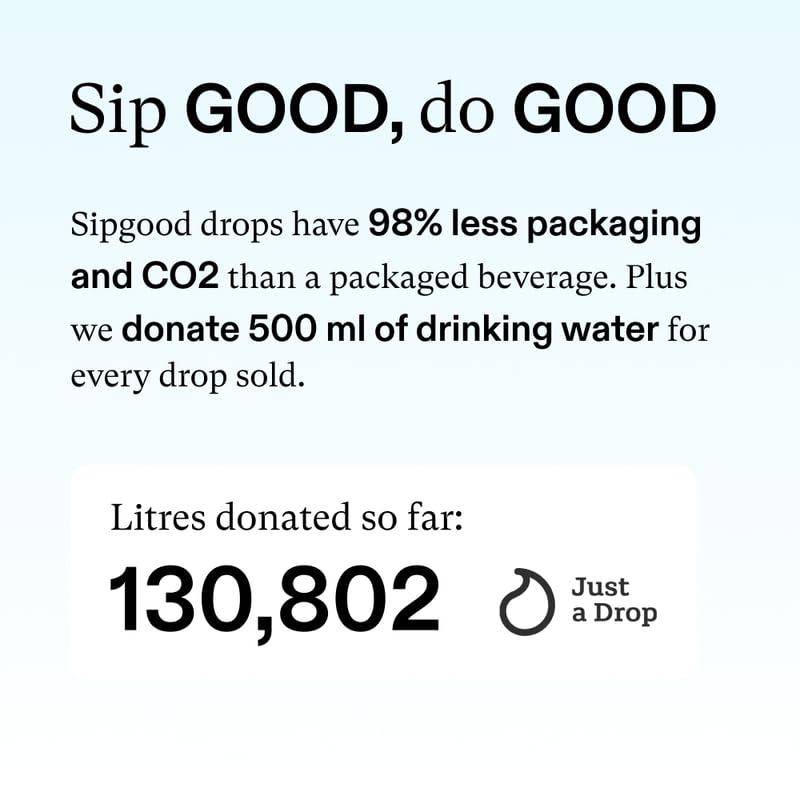 Sip GOOD, do GOOD

Sipgood drops have 98% less packaging and CO2 than a packaged beverage. Plus we donate 500 ml of drinking water for every drop sold.

Litres donated so far:

130,802

Just a Drop